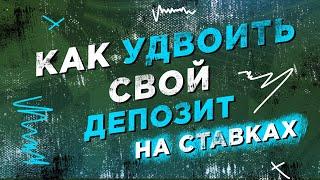 КАК УДВОИТЬ СВОЙ ДЕПОЗИТ НА СТАВКАХ